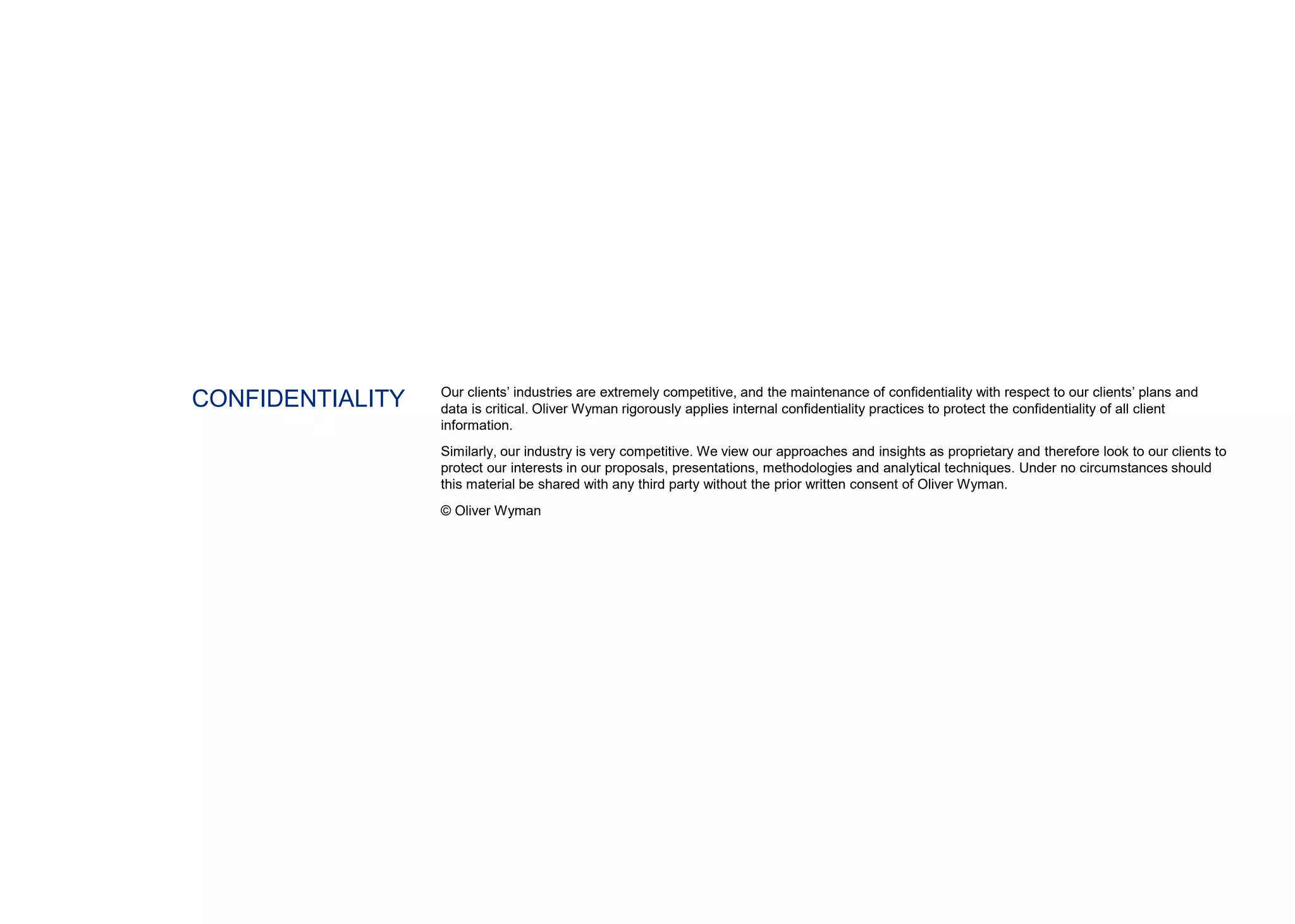 CONFIDENTIALITY

Our clients’ industries are extremely competitive, and the maintenance of confidentiality with respect to our clients’ plans and data is critical. Oliver Wyman rigorously applies internal confidentiality practices to protect the confidentiality of all client information.

Similarly, our industry is very competitive. We view our approaches and insights as proprietary and therefore look to our clients to protect our interests in our proposals, presentations, methodologies and analytical techniques. Under no circumstances should this material be shared with any third party without the prior written consent of Oliver Wyman.

© Oliver Wyman